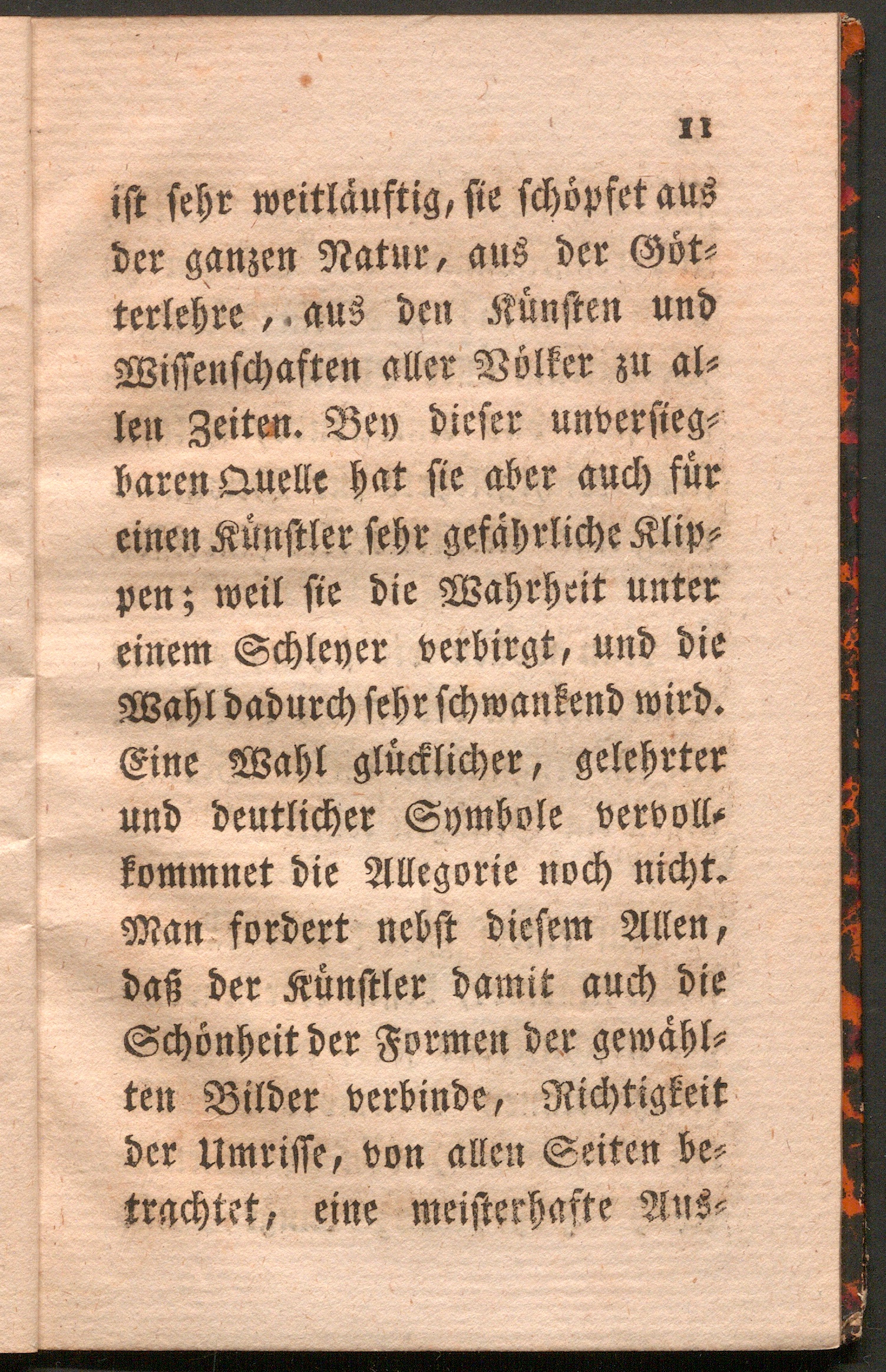 11

ist sehr weitläuftig, sie schöpfet aus der ganzen Natur, aus der Götterlehre, aus den Künsten und Wissenschaften aller Völker zu allen Zeiten. Bey dieser unversiegbaren Quelle hat sie aber auch für einen Künstler sehr gefährliche Klippen; weil sie die Wahrheit unter einem Schleyer verbirgt, und die Wahl dadurch sehr schwankend wird. Eine Wahl glücklicher, gelehrter und deutlicher Symbole vervollkommnet die Allegorie noch nicht. Man fordert nebst diesem Allen, daß der Künstler damit auch die Schönheit der Formen der gewählten Bilder verbinde, Richtigkeit der Umrisse, von allen Seiten betrachtet, eine meisterhafte Aus-